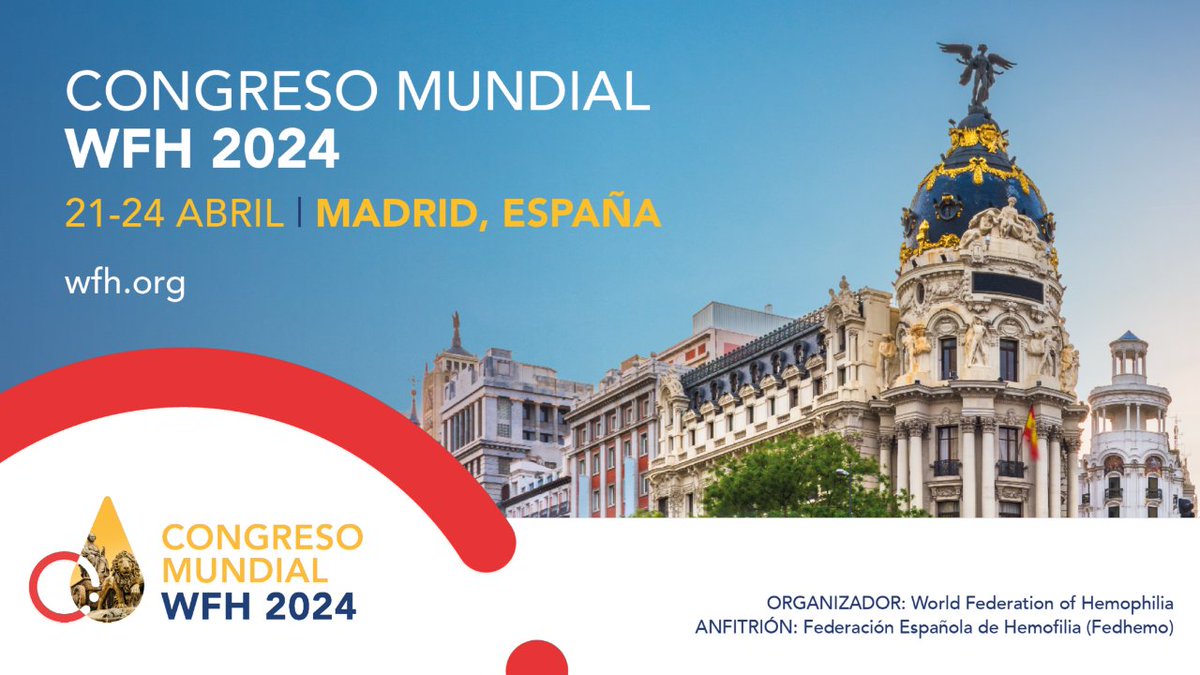 CONGRESO MUNDIAL
WFH 2024

21-24 ABRIL | MADRID, ESPAÑA

wfh.org

CONGRESO
MUNDIAL
WFH 2024

ORGANIZADOR: World Federation of Hemophilia
ANFITRIÓN: Federación Española de Hemofilia (Fedhemo)